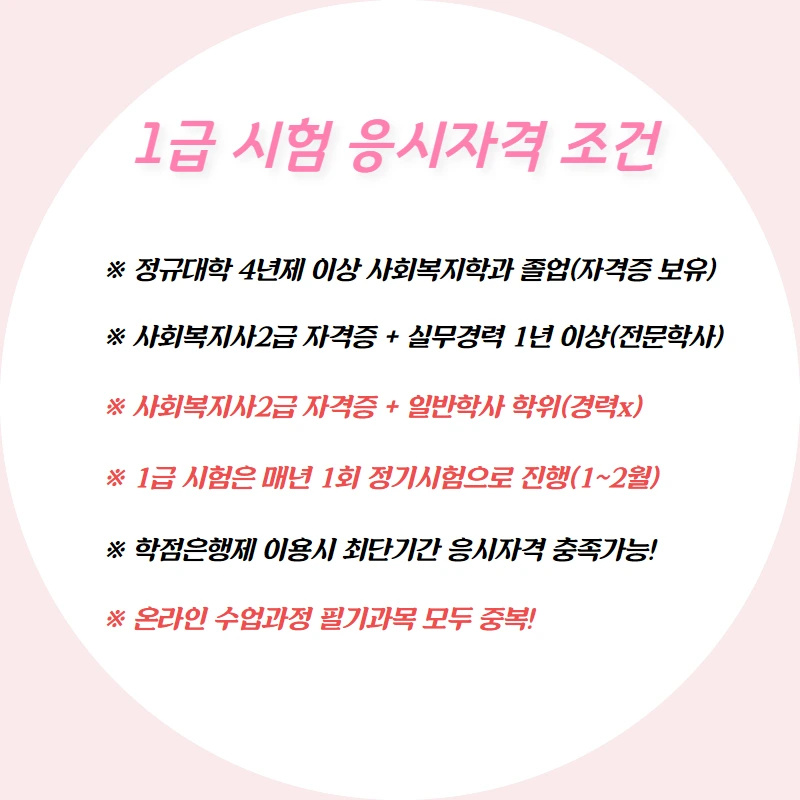 1급 시험 응시자격 조건

※ 정규대학 4년제 이상 사회복지학과 졸업(자격증 보유)

※ 사회복지사2급 자격증 + 실무경력 1년 이상(전문학사)

※ 사회복지사2급 자격증 + 일반학사 학위(경력x)

※ 1급 시험은 매년 1회 정기시험으로 진행(1~2월)

※ 학점은행제 이용시 최단기간 응시자격 충족가능!

※ 온라인 수업과정 필기과목 모두 중복!